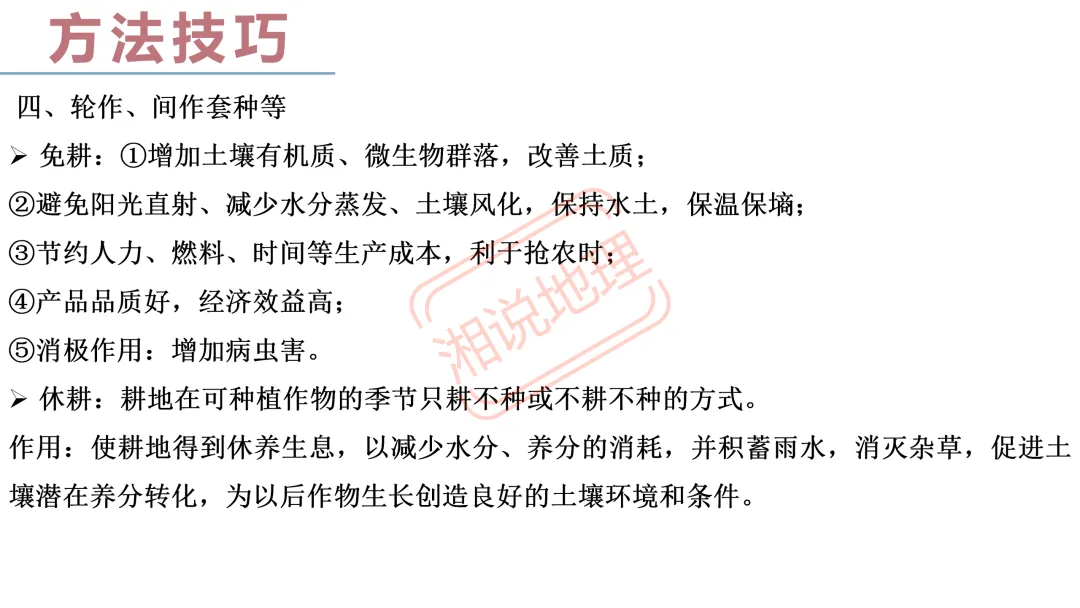 方法技巧

四、轮作、间作套种等

➢ 免耕：①增加土壤有机质、微生物群落，改善土质；

②避免阳光直射、减少水分蒸发、土壤风化，保持水土，保温保墒；

③节约人力、燃料、时间等生产成本，利于抢农时；

④产品品质好，经济效益高；

⑤消极作用：增加病虫害。

➢ 休耕：耕地在可种植作物的季节只耕不种或不耕不种的方式。

作用：使耕地得到休养生息，以减少水分、养分的消耗，并积蓄雨水，消灭杂草，促进土壤潜在养分转化，为以后作物生长创造良好的土壤环境和条件。

湘说地理